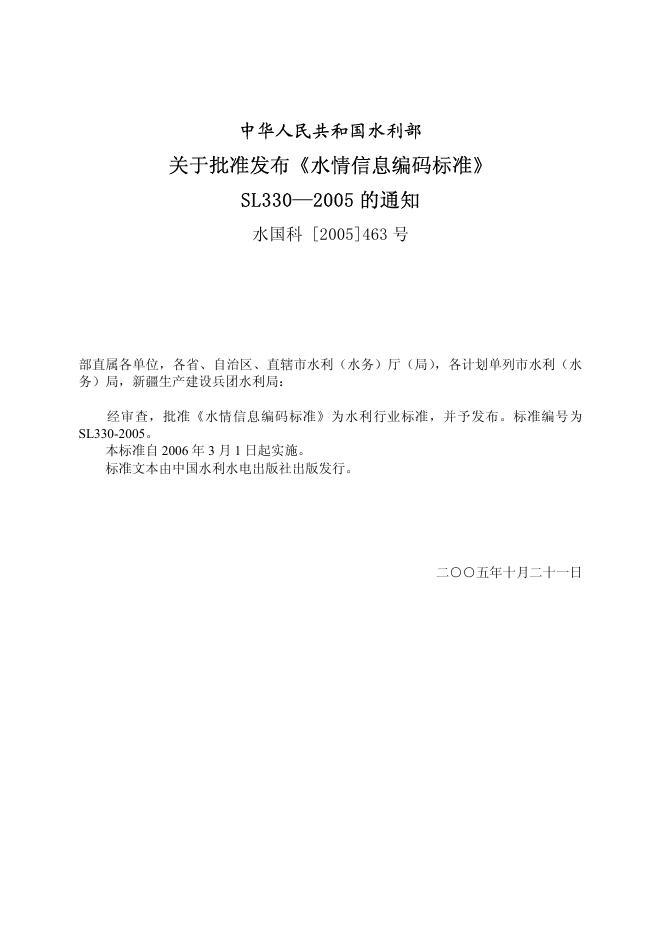 中华人民共和国水利部

关于批准发布《水情信息编码标准》

SL330—2005 的通知

水国科 [2005]463 号

部直属各单位，各省、自治区、直辖市水利（水务）厅（局），各计划单列市水利（水务）局，新疆生产建设兵团水利局：

经审查，批准《水情信息编码标准》为水利行业标准，并予发布。标准编号为 SL330-2005。

本标准自 2006 年 3 月 1 日起实施。

标准文本由中国水利水电出版社出版发行。

二〇〇五年十月二十一日